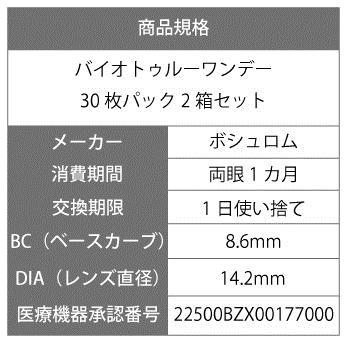 商品規格

バイオトゥルーワンデー
30 枚パック 2 箱セット

| メーカー | ボシュロム |
|---|---|
| 消費期間 | 両眼 1 カ月 |
| 交換期限 | 1 日使い捨て |
| BC（ベースカーブ） | 8.6mm |
| DIA（レンズ直径） | 14.2mm |
| 医療機器承認番号 | 22500BZX00177000 |